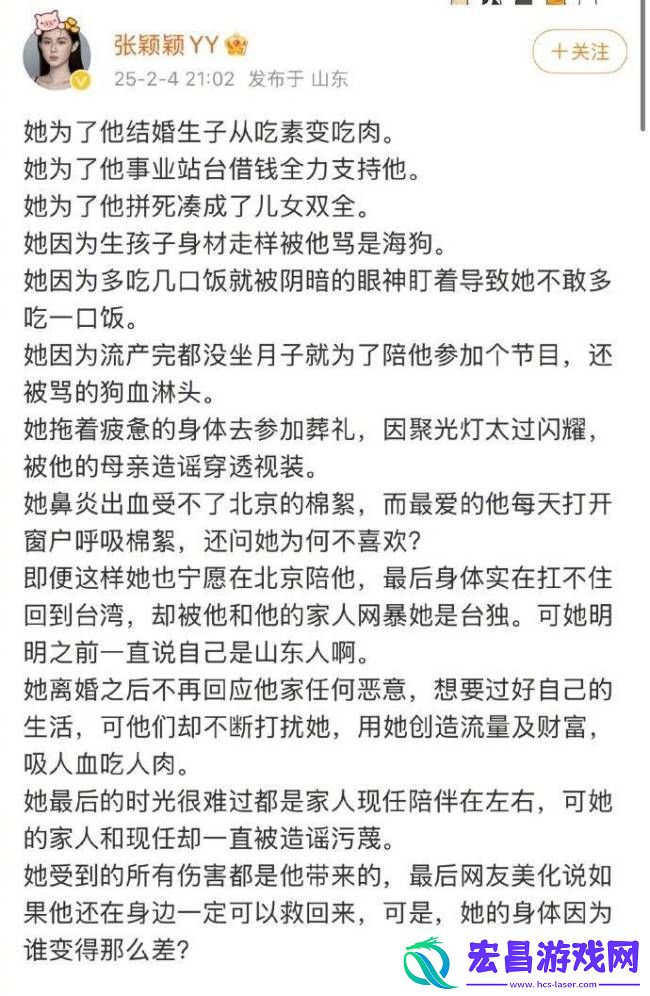 张颖颖YY
25-2-4 21:02 发布于 山东
+关注

她为了他结婚生子从吃素变吃肉。
她为了他事业站台借钱全力支持他。
她为了他拼死凑成了儿女双全。
她因为生孩子身材走样被他骂是海狗。
她因为多吃几口饭就被阴暗的眼神盯着导致她不敢多吃一口饭。
她因为流产完都没坐月子就为了陪他参加个节目，还被骂的狗血淋头。
她拖着疲惫的身体去参加葬礼，因聚光灯太过闪耀，被他的母亲造谣穿透视装。
她鼻炎出血受不了北京的棉絮，而最爱的他每天打开窗户呼吸棉絮，还问她为何不喜欢？
即便这样她也宁愿在北京陪他，最后身体实在扛不住回到台湾，却被他和他的家人网暴她是台独。可她明明之前一直说自己是山东人啊。
她离婚之后不再回应他家任何恶意，想要过好自己的生活，可他们却不断打扰她，用她创造流量及财富，吸人血吃人肉。
她最后的时光很难过都是家人现任陪伴在左右，可她的家人和现任却一直被造谣污蔑。
她受到的所有伤害都是他带来的，最后网友美化说如果他还在身边一定可以救回来，可是，她的身体因为谁变得那么差？

宏昌游戏网
www.hcs-laser.com